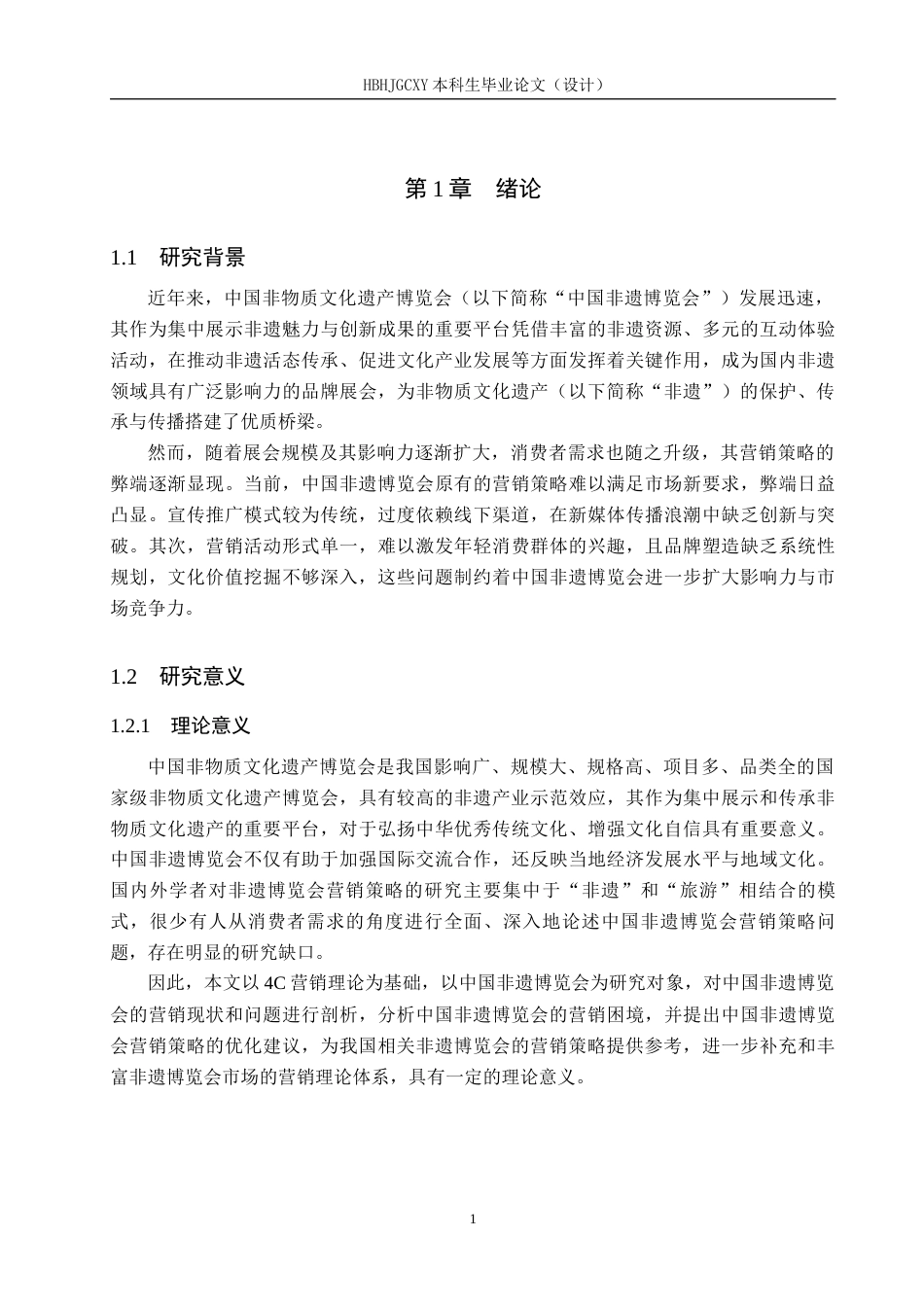 HBHJGCXY 本科生毕业论文（设计）

第 1 章　绪论

1.1　研究背景

近年来，中国非物质文化遗产博览会（以下简称“中国非遗博览会”）发展迅速，其作为集中展示非遗魅力与创新成果的重要平台凭借丰富的非遗资源、多元的互动体验活动，在推动非遗活态传承、促进文化产业发展等方面发挥着关键作用，成为国内非遗领域具有广泛影响力的品牌展会，为非物质文化遗产（以下简称“非遗”）的保护、传承与传播搭建了优质桥梁。

然而，随着展会规模及其影响力逐渐扩大，消费者需求也随之升级，其营销策略的弊端逐渐显现。当前，中国非遗博览会原有的营销策略难以满足市场新要求，弊端日益凸显。宣传推广模式较为传统，过度依赖线下渠道，在新媒体传播浪潮中缺乏创新与突破。其次，营销活动形式单一，难以激发年轻消费群体的兴趣，且品牌塑造缺乏系统性规划，文化价值挖掘不够深入，这些问题制约着中国非遗博览会进一步扩大影响力与市场竞争力。

1.2　研究意义

1.2.1　理论意义

中国非物质文化遗产博览会是我国影响广、规模大、规格高、项目多、品类全的国家级非物质文化遗产博览会，具有较高的非遗产业示范效应，其作为集中展示和传承非物质文化遗产的重要平台，对于弘扬中华优秀传统文化、增强文化自信具有重要意义。中国非遗博览会不仅有助于加强国际交流合作，还反映当地经济发展水平与地域文化。国内外学者对非遗博览会营销策略的研究主要集中于“非遗”和“旅游”相结合的模式，很少有人从消费者需求的角度进行全面、深入地论述中国非遗博览会营销策略问题，存在明显的研究缺口。

因此，本文以 4C 营销理论为基础，以中国非遗博览会为研究对象，对中国非遗博览会的营销现状和问题进行剖析，分析中国非遗博览会的营销困境，并提出中国非遗博览会营销策略的优化建议，为我国相关非遗博览会的营销策略提供参考，进一步补充和丰富非遗博览会市场的营销理论体系，具有一定的理论意义。

1